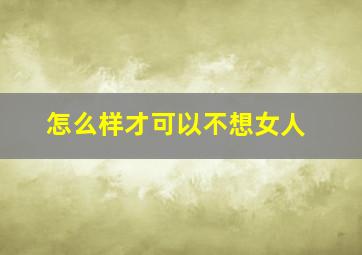 怎么样才可以不想女人